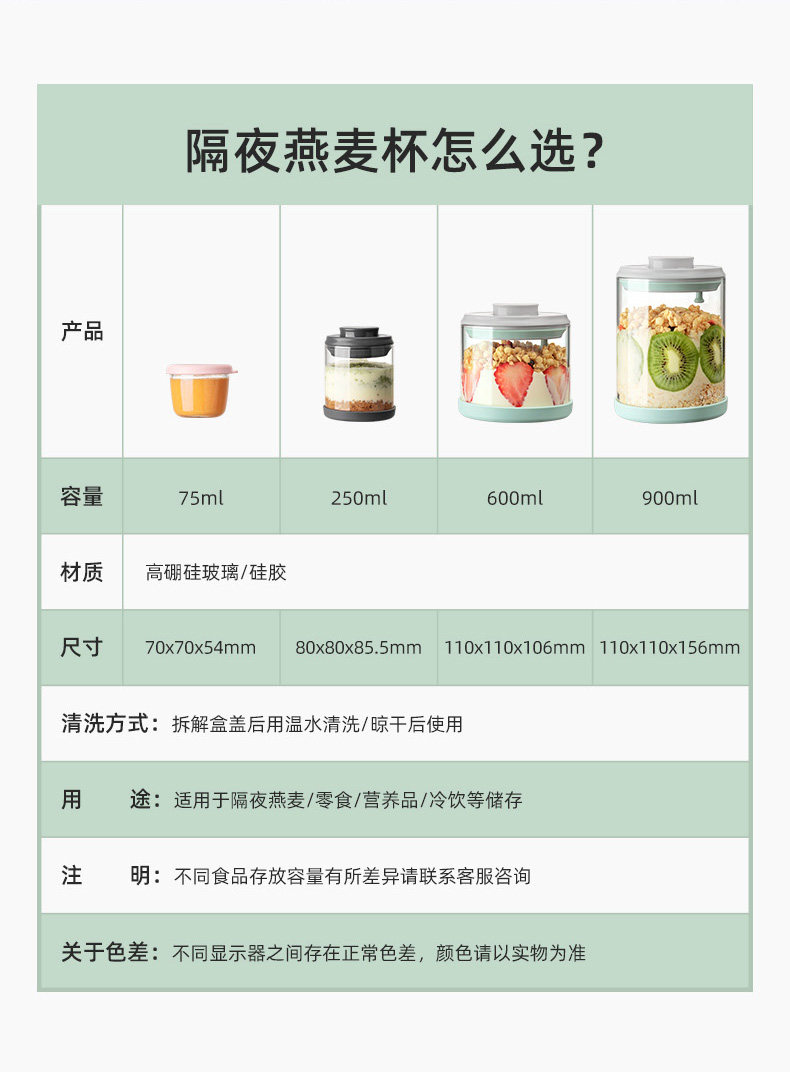 隔夜燕麦杯怎么选？

| 产品 | | | | |
|---|---|---|---|---|
| 容量 | 75ml | 250ml | 600ml | 900ml |
| 材质 | 高硼硅玻璃/硅胶 | | | |
| 尺寸 | 70x70x54mm | 80x80x85.5mm | 110x110x106mm | 110x110x156mm |

清洗方式：拆解盒盖后用温水清洗/晾干后使用

用　　途：适用于隔夜燕麦/零食/营养品/冷饮等储存

注　　明：不同食品存放容量有所差异请联系客服咨询

关于色差：不同显示器之间存在正常色差，颜色请以实物为准